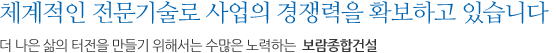 체계적인 전문기술로 사업의 경쟁력을 확보하고 있습니다

더 나은 삶의 터전을 만들기 위해서는 수많은 노력하는 보람종합건설